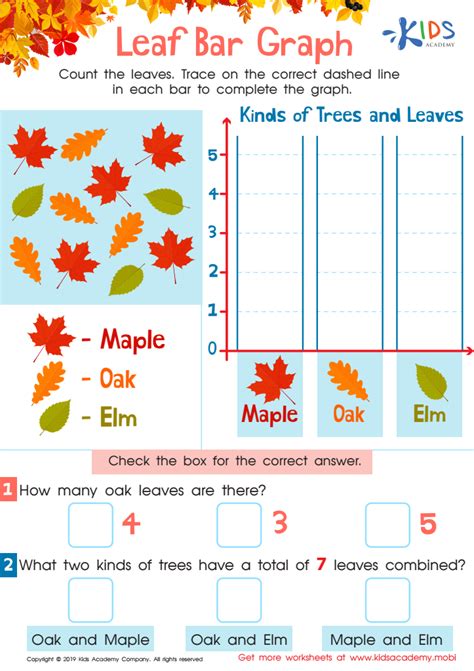 Leaf Bar Graph

KIDS ACADEMY

Count the leaves. Trace on the correct dashed line in each bar to complete the graph.

- Maple
- Oak
- Elm

Kinds of Trees and Leaves

5
4
3
2
1
0

Maple
Oak
Elm

Check the box for the correct answer.

1 How many oak leaves are there?

☐ 4
☐ 3
☐ 5

2 What two kinds of trees have a total of 7 leaves combined?

☐ Oak and Maple
☐ Oak and Elm
☐ Maple and Elm

Copyright © 2019 Kids Academy Company. All rights reserved

Get more worksheets at www.kidsacademy.mobi